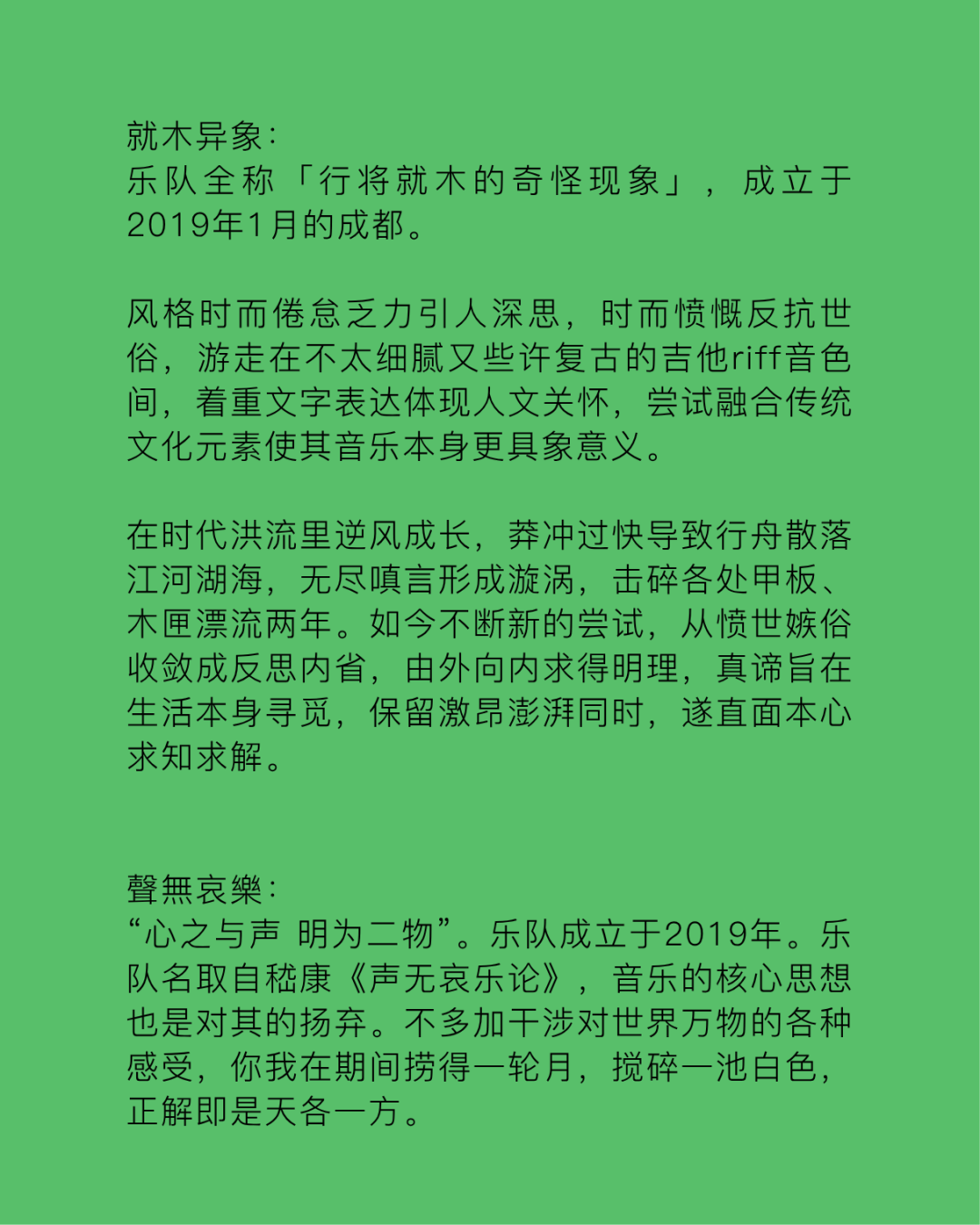 就木异象：
乐队全称「行将就木的奇怪现象」，成立于2019年1月的成都。

风格时而倦怠乏力引人深思，时而愤慨反抗世俗，游走在不太细腻又些许复古的吉他riff音色间，着重文字表达体现人文关怀，尝试融合传统文化元素使其音乐本身更具象意义。

在时代洪流里逆风成长，莽冲过快导致行舟散落江河湖海，无尽嗔言形成漩涡，击碎各处甲板、木匣漂流两年。如今不断新的尝试，从愤世嫉俗收敛成反思内省，由外向内求得明理，真谛旨在生活本身寻觅，保留激昂澎湃同时，遂直面本心求知求解。

聲無哀樂：
“心之与声 明为二物”。乐队成立于2019年。乐队名取自嵇康《声无哀乐论》，音乐的核心思想也是对其的扬弃。不多加干涉对世界万物的各种感受，你我在期间捞得一轮月，搅碎一池白色，正解即是天各一方。